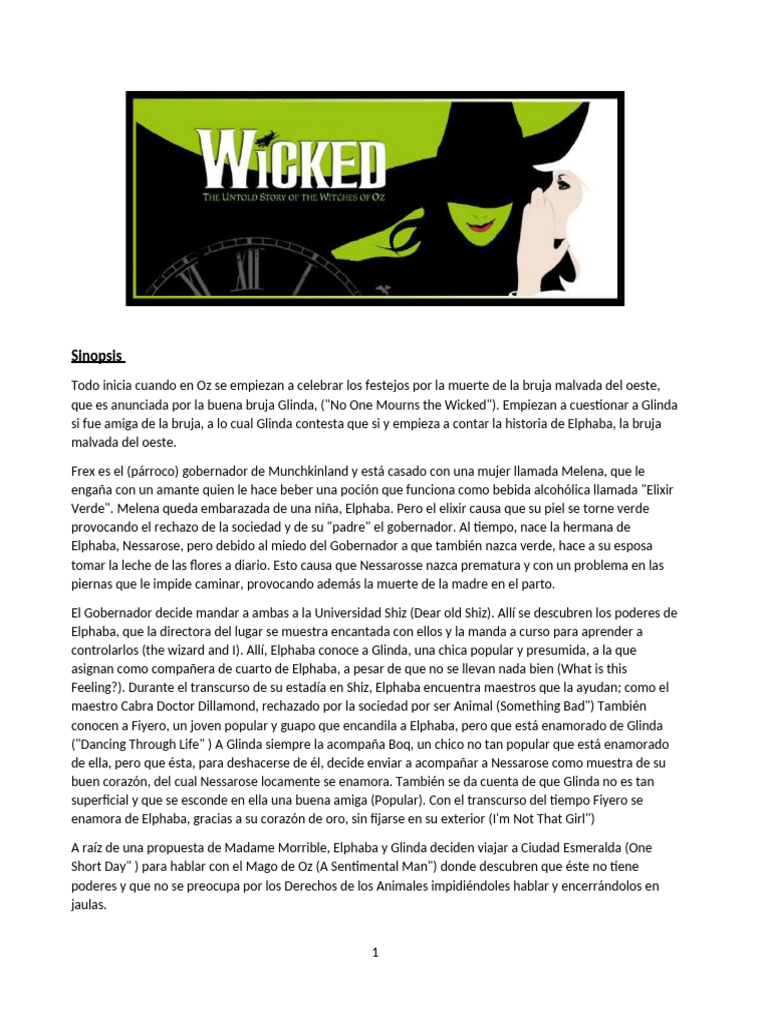 WICKED
THE UNTOLD STORY OF THE WITCHES OF OZ

Sinopsis

Todo inicia cuando en Oz se empiezan a celebrar los festejos por la muerte de la bruja malvada del oeste, que es anunciada por la buena bruja Glinda, ("No One Mourns the Wicked"). Empiezan a cuestionar a Glinda si fue amiga de la bruja, a lo cual Glinda contesta que si y empieza a contar la historia de Elphaba, la bruja malvada del oeste.

Frex es el (párroco) gobernador de Munchkinland y está casado con una mujer llamada Melena, que le engaña con un amante quien le hace beber una poción que funciona como bebida alcohólica llamada "Elixir Verde". Melena queda embarazada de una niña, Elphaba. Pero el elixir causa que su piel se torne verde provocando el rechazo de la sociedad y de su "padre" el gobernador. Al tiempo, nace la hermana de Elphaba, Nessarose, pero debido al miedo del Gobernador a que también nazca verde, hace a su esposa tomar la leche de las flores a diario. Esto causa que Nessarosse nazca prematura y con un problema en las piernas que le impide caminar, provocando además la muerte de la madre en el parto.

El Gobernador decide mandar a ambas a la Universidad Shiz (Dear old Shiz). Allí se descubren los poderes de Elphaba, que la directora del lugar se muestra encantada con ellos y la manda a curso para aprender a controlarlos (the wizard and I). Allí, Elphaba conoce a Glinda, una chica popular y presumida, a la que asignan como compañera de cuarto de Elphaba, a pesar de que no se llevan nada bien (What is this Feeling?). Durante el transcurso de su estadía en Shiz, Elphaba encuentra maestros que la ayudan; como el maestro Cabra Doctor Dillamond, rechazado por la sociedad por ser Animal (Something Bad") También conocen a Fiyero, un joven popular y guapo que encandila a Elphaba, pero que está enamorado de Glinda ("Dancing Through Life" ) A Glinda siempre la acompaña Boq, un chico no tan popular que está enamorado de ella, pero que ésta, para deshacerse de él, decide enviar a acompañar a Nessarose como muestra de su buen corazón, del cual Nessarose locamente se enamora. También se da cuenta de que Glinda no es tan superficial y que se esconde en ella una buena amiga (Popular). Con el transcurso del tiempo Fiyero se enamora de Elphaba, gracias a su corazón de oro, sin fijarse en su exterior (I'm Not That Girl")

A raíz de una propuesta de Madame Morrible, Elphaba y Glinda deciden viajar a Ciudad Esmeralda (One Short Day" ) para hablar con el Mago de Oz (A Sentimental Man") donde descubren que éste no tiene poderes y que no se preocupa por los Derechos de los Animales impidiéndoles hablar y encerrándolos en jaulas.

1